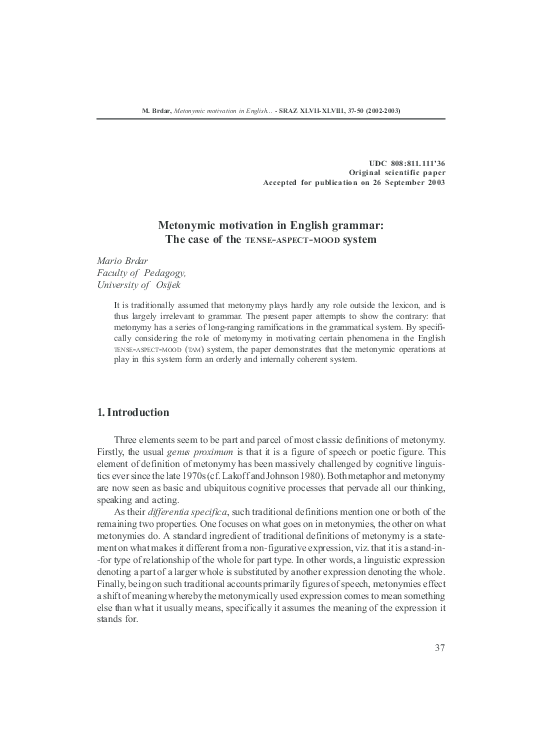 M. Brdar, Metonymic motivation in English... - SRAZ XLVII-XLVIII, 37-50 (2002-2003)

UDC 808:811.111'36
Original scientific paper
Accepted for publication on 26 September 2003

Metonymic motivation in English grammar:
The case of the TENSE-ASPECT-MOOD system

Mario Brdar
Faculty of Pedagogy,
University of Osijek

It is traditionally assumed that metonymy plays hardly any role outside the lexicon, and is thus largely irrelevant to grammar. The present paper attempts to show the contrary: that metonymy has a series of long-ranging ramifications in the grammatical system. By specifically considering the role of metonymy in motivating certain phenomena in the English TENSE-ASPECT-MOOD (TAM) system, the paper demonstrates that the metonymic operations at play in this system form an orderly and internally coherent system.

1. Introduction

Three elements seem to be part and parcel of most classic definitions of metonymy. Firstly, the usual genus proximum is that it is a figure of speech or poetic figure. This element of definition of metonymy has been massively challenged by cognitive linguistics ever since the late 1970s (cf. Lakoff and Johnson 1980). Both metaphor and metonymy are now seen as basic and ubiquitous cognitive processes that pervade all our thinking, speaking and acting.

As their differentia specifica, such traditional definitions mention one or both of the remaining two properties. One focuses on what goes on in metonymies, the other on what metonymies do. A standard ingredient of traditional definitions of metonymy is a statement on what makes it different from a non-figurative expression, viz. that it is a stand-in-for type of relationship of the whole for part type. In other words, a linguistic expression denoting a part of a larger whole is substituted by another expression denoting the whole. Finally, being on such traditional accounts primarily figures of speech, metonymies effect a shift of meaning whereby the metonymically used expression comes to mean something else than what it usually means, specifically it assumes the meaning of the expression it stands for.

37